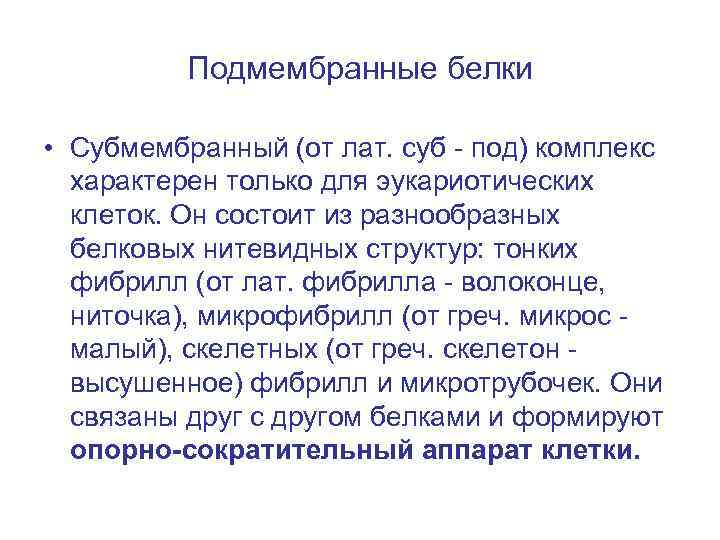 Подмембранные белки

• Субмембранный (от лат. суб - под) комплекс характерен только для эукариотических клеток. Он состоит из разнообразных белковых нитевидных структур: тонких фибрилл (от лат. фибрилла - волоконце, ниточка), микрофибрилл (от греч. микрос - малый), скелетных (от греч. скелетон - высушенное) фибрилл и микротрубочек. Они связаны друг с другом белками и формируют опорно-сократительный аппарат клетки.